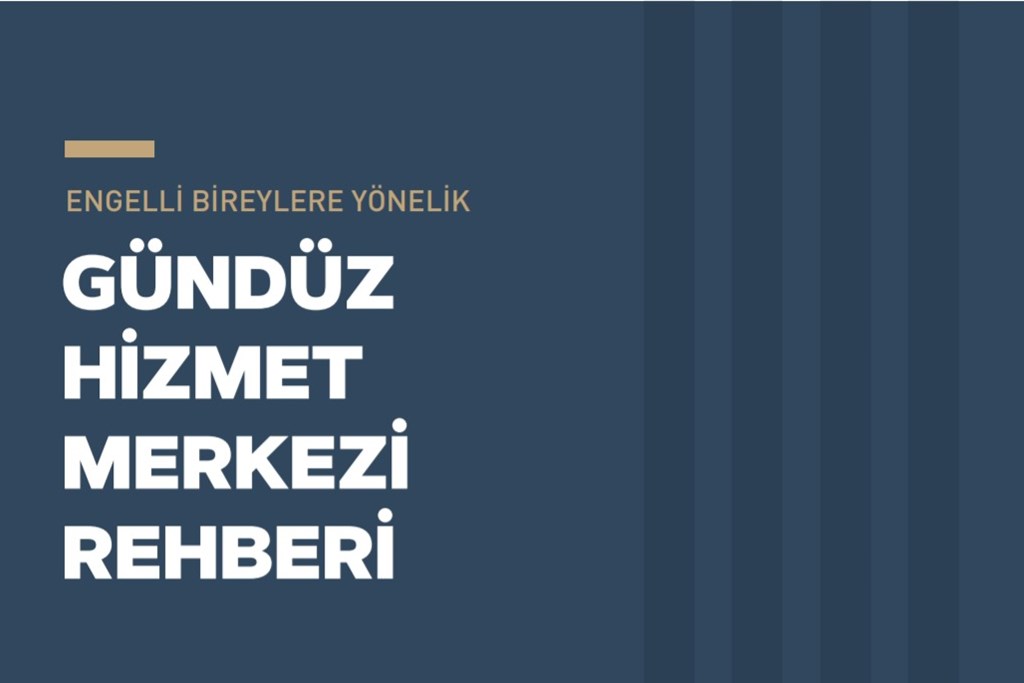 ENGELLİ BİREYLERE YÖNELİK

GÜNDÜZ
HİZMET
MERKEZİ
REHBERİ